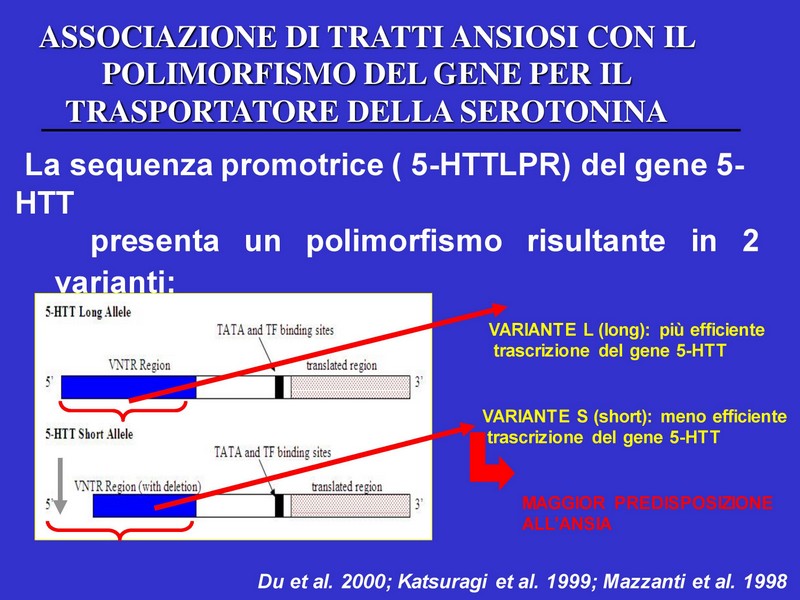 ASSOCIAZIONE DI TRATTI ANSIOSI CON IL POLIMORFISMO DEL GENE PER IL TRASPORTATORE DELLA SEROTONINA

La sequenza promotrice ( 5-HTTLPR) del gene 5-HTT presenta un polimorfismo risultante in 2 varianti:

5-HTT Long Allele

TATA and TF binding sites

VNTR Region

translated region

5'

3'

5-HTT Short Allele

TATA and TF binding sites

VNTR Region (with deletion)

translated region

5'

3'

VARIANTE L (long): più efficiente trascrizione del gene 5-HTT

VARIANTE S (short): meno efficiente trascrizione del gene 5-HTT

MAGGIOR PREDISPOSIZIONE ALL'ANSIA

Du et al. 2000; Katsuragi et al. 1999; Mazzanti et al. 1998